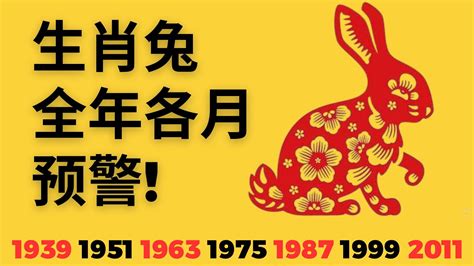 生肖兔
全年各月
预警!

1939 1951 1963 1975 1987 1999 2011